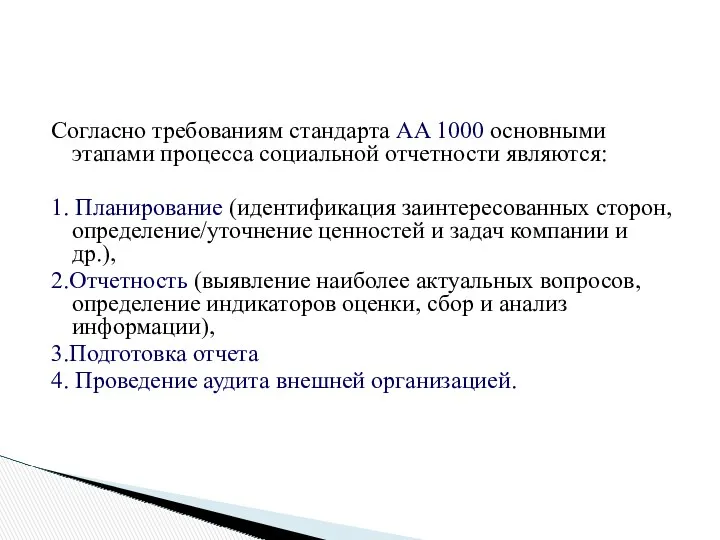 Согласно требованиям стандарта АА 1000 основными этапами процесса социальной отчетности являются:

1. Планирование (идентификация заинтересованных сторон, определение/уточнение ценностей и задач компании и др.),
2.Отчетность (выявление наиболее актуальных вопросов, определение индикаторов оценки, сбор и анализ информации),
3.Подготовка отчета
4. Проведение аудита внешней организацией.